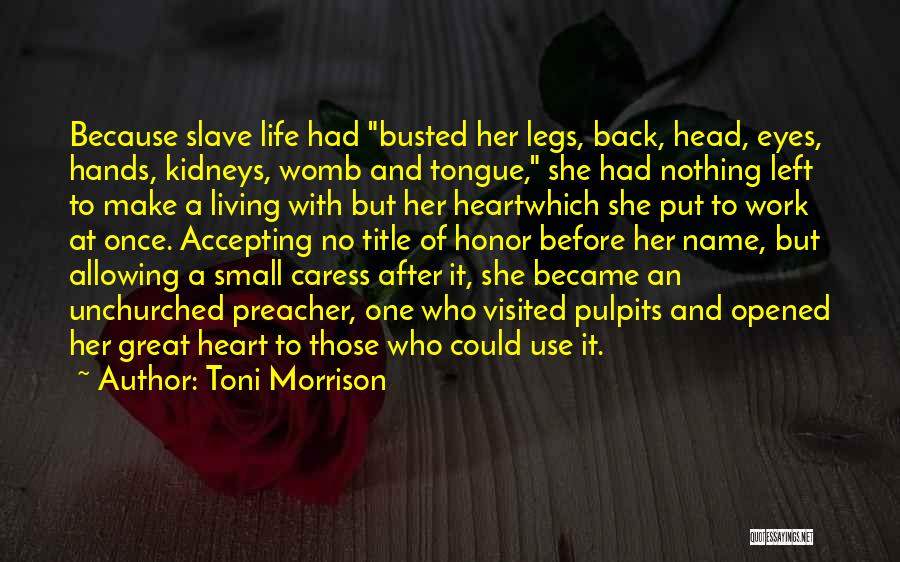 Because slave life had "busted her legs, back, head, eyes, hands, kidneys, womb and tongue," she had nothing left to make a living with but her heartwhich she put to work at once. Accepting no title of honor before her name, but allowing a small caress after it, she became an unchurched preacher, one who visited pulpits and opened her great heart to those who could use it.

~ Author: Toni Morrison

QUOTESSAYINGS.NET